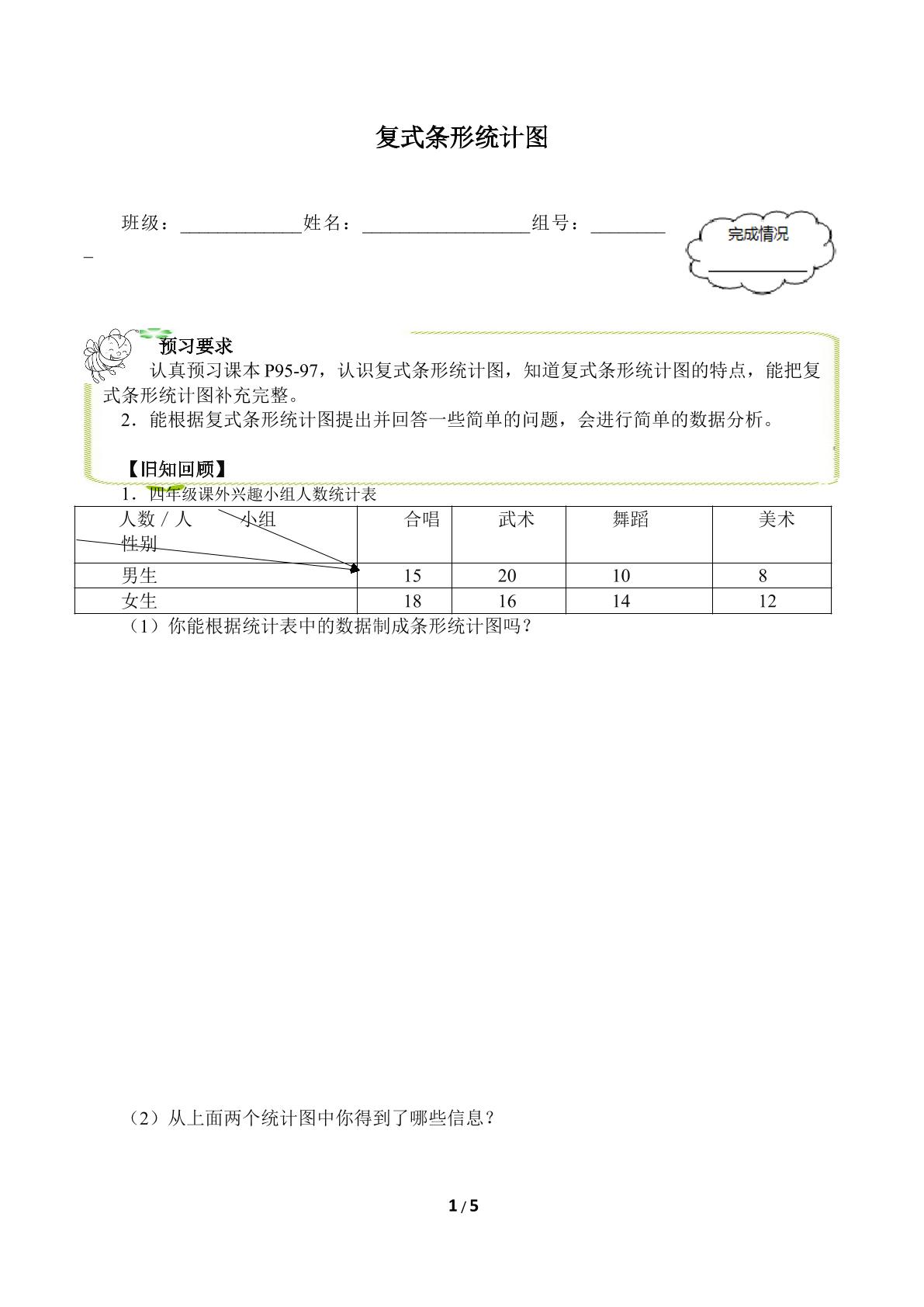 复式条形统计图

班级：____姓名：____组号：____

完成情况

____

预习要求

认真预习课本P95-97，认识复式条形统计图，知道复式条形统计图的特点，能把复式条形统计图补充完整。

2．能根据复式条形统计图提出并回答一些简单的问题，会进行简单的数据分析。

【旧知回顾】

1．四年级课外兴趣小组人数统计表

| 人数／人 小组 性别 | 合唱 | 武术 | 舞蹈 | 美术 |
|---|---|---|---|---|
| 男生 | 15 | 20 | 10 | 8 |
| 女生 | 18 | 16 | 14 | 12 |

（1）你能根据统计表中的数据制成条形统计图吗？

（2）从上面两个统计图中你得到了哪些信息？

1 / 5